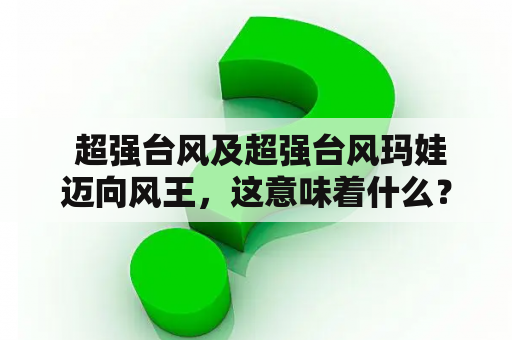 超强台风及超强台风玛娃迈向风王，这意味着什么？